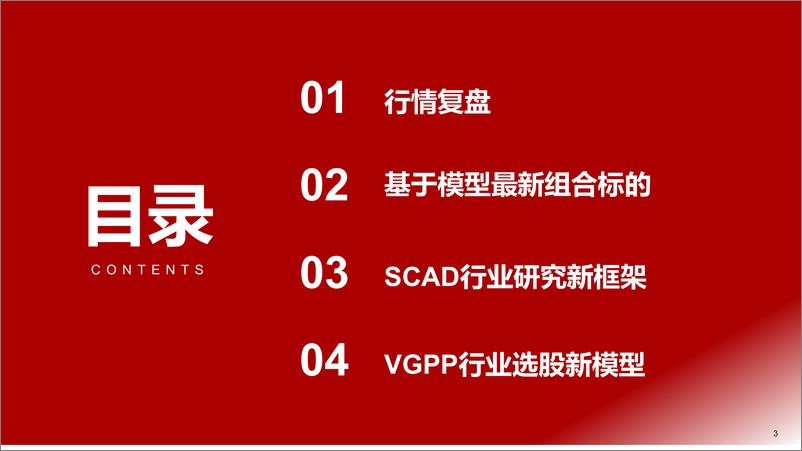 目录
CONTENTS

01 行情复盘

02 基于模型最新组合标的

03 SCAD行业研究新框架

04 VGPP行业选股新模型

3